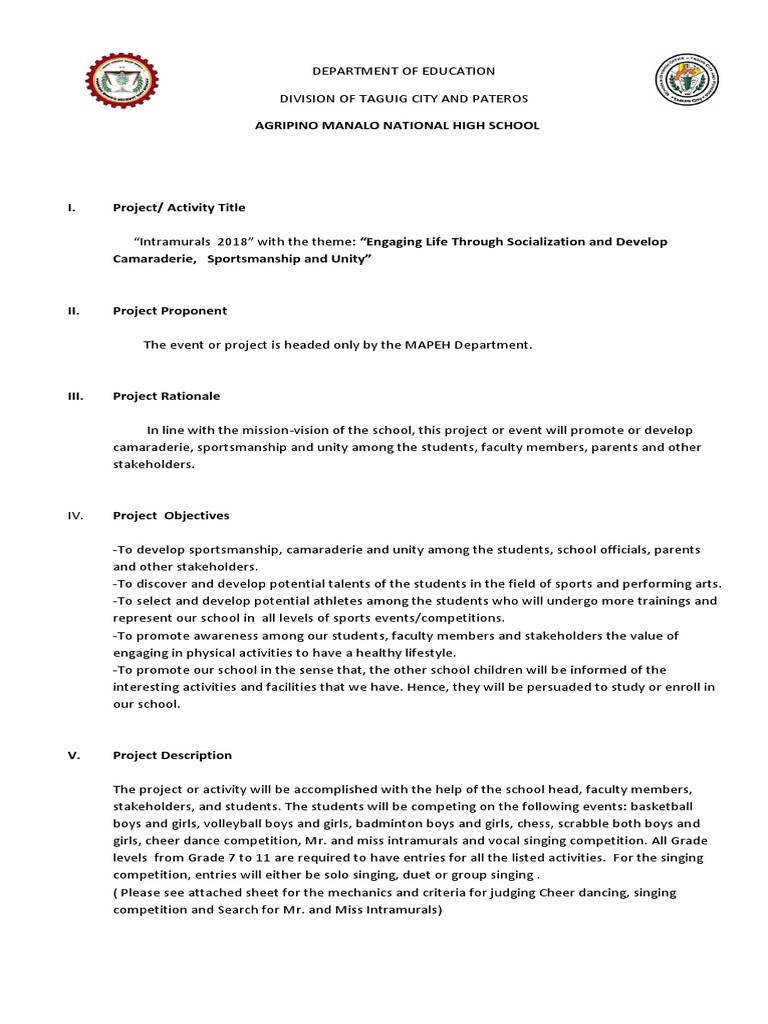 DEPARTMENT OF EDUCATION

DIVISION OF TAGUIG CITY AND PATEROS

AGRIPINO MANALO NATIONAL HIGH SCHOOL

I. Project/ Activity Title

"Intramurals 2018" with the theme: "Engaging Life Through Socialization and Develop Camaraderie, Sportsmanship and Unity"

II. Project Proponent

The event or project is headed only by the MAPEH Department.

III. Project Rationale

In line with the mission-vision of the school, this project or event will promote or develop camaraderie, sportsmanship and unity among the students, faculty members, parents and other stakeholders.

IV. Project Objectives

-To develop sportsmanship, camaraderie and unity among the students, school officials, parents and other stakeholders.
-To discover and develop potential talents of the students in the field of sports and performing arts.
-To select and develop potential athletes among the students who will undergo more trainings and represent our school in all levels of sports events/competitions.
-To promote awareness among our students, faculty members and stakeholders the value of engaging in physical activities to have a healthy lifestyle.
-To promote our school in the sense that, the other school children will be informed of the interesting activities and facilities that we have. Hence, they will be persuaded to study or enroll in our school.

V. Project Description

The project or activity will be accomplished with the help of the school head, faculty members, stakeholders, and students. The students will be competing on the following events: basketball boys and girls, volleyball boys and girls, badminton boys and girls, chess, scrabble both boys and girls, cheer dance competition, Mr. and miss intramurals and vocal singing competition. All Grade levels from Grade 7 to 11 are required to have entries for all the listed activities. For the singing competition, entries will either be solo singing, duet or group singing .
( Please see attached sheet for the mechanics and criteria for judging Cheer dancing, singing competition and Search for Mr. and Miss Intramurals)